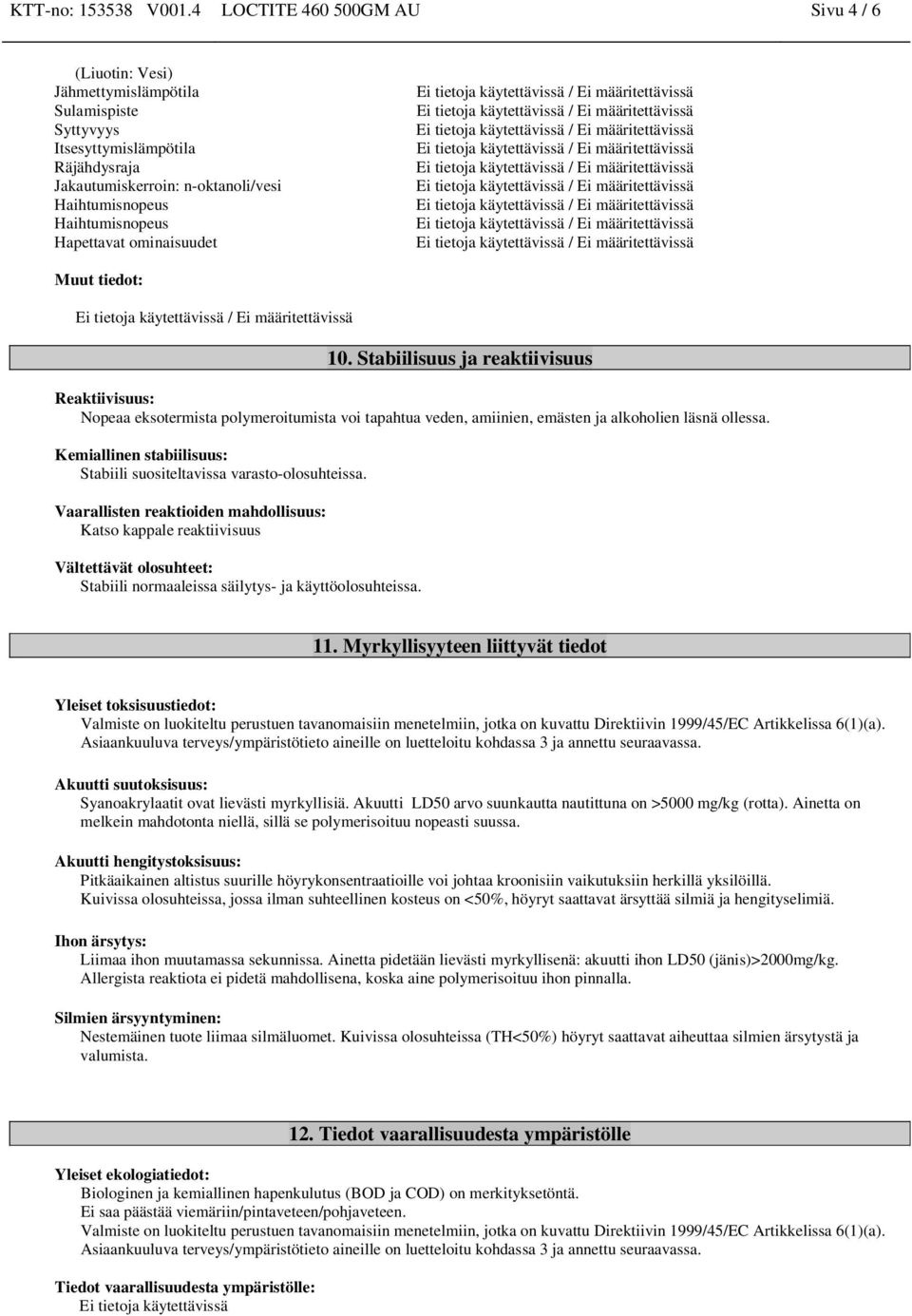 KTT-no: 153538 V001.4 LOCTITE 460 500GM AU Sivu 4 / 6

| | |
|---|---|
| (Liuotin: Vesi) | |
| Jähmettymislämpötila | Ei tietoja käytettävissä / Ei määritettävissä |
| Sulamispiste | Ei tietoja käytettävissä / Ei määritettävissä |
| Syttyvyys | Ei tietoja käytettävissä / Ei määritettävissä |
| Itsesyttymislämpötila | Ei tietoja käytettävissä / Ei määritettävissä |
| Räjähdysraja | Ei tietoja käytettävissä / Ei määritettävissä |
| Jakautumiskerroin: n-oktanoli/vesi | Ei tietoja käytettävissä / Ei määritettävissä |
| Haihtumisnopeus | Ei tietoja käytettävissä / Ei määritettävissä |
| Haihtumisnopeus | Ei tietoja käytettävissä / Ei määritettävissä |
| Hapettavat ominaisuudet | Ei tietoja käytettävissä / Ei määritettävissä |

Muut tiedot:

Ei tietoja käytettävissä / Ei määritettävissä

10. Stabiilisuus ja reaktiivisuus

Reaktiivisuus:
Nopeaa eksotermista polymeroitumista voi tapahtua veden, amiinien, emästen ja alkoholien läsnä ollessa.

Kemiallinen stabiilisuus:
Stabiili suositeltavissa varasto-olosuhteissa.

Vaarallisten reaktioiden mahdollisuus:
Katso kappale reaktiivisuus

Vältettävät olosuhteet:
Stabiili normaaleissa säilytys- ja käyttöolosuhteissa.

11. Myrkyllisyyteen liittyvät tiedot

Yleiset toksisuustiedot:
Valmiste on luokiteltu perustuen tavanomaisiin menetelmiin, jotka on kuvattu Direktiivin 1999/45/EC Artikkelissa 6(1)(a). Asiaankuuluva terveys/ympäristötieto aineille on luetteloitu kohdassa 3 ja annettu seuraavassa.

Akuutti suutoksisuus:
Syanoakrylaatit ovat lievästi myrkyllisiä. Akuutti LD50 arvo suunkautta nautittuna on >5000 mg/kg (rotta). Ainetta on melkein mahdotonta niellä, sillä se polymerisoituu nopeasti suussa.

Akuutti hengitystoksisuus:
Pitkäaikainen altistus suurille höyrykonsentraatioille voi johtaa kroonisiin vaikutuksiin herkillä yksilöillä.
Kuivissa olosuhteissa, jossa ilman suhteellinen kosteus on <50%, höyryt saattavat ärsyttää silmiä ja hengityselimiä.

Ihon ärsytys:
Liimaa ihon muutamassa sekunnissa. Ainetta pidetään lievästi myrkyllisenä: akuutti ihon LD50 (jänis)>2000mg/kg.
Allergista reaktiota ei pidetä mahdollisena, koska aine polymerisoituu ihon pinnalla.

Silmien ärsyyntyminen:
Nestemäinen tuote liimaa silmäluomet. Kuivissa olosuhteissa (TH<50%) höyryt saattavat aiheuttaa silmien ärsytystä ja valumista.

12. Tiedot vaarallisuudesta ympäristölle

Yleiset ekologiatiedot:
Biologinen ja kemiallinen hapenkulutus (BOD ja COD) on merkityksetöntä.
Ei saa päästää viemäriin/pintaveteen/pohjaveteen.
Valmiste on luokiteltu perustuen tavanomaisiin menetelmiin, jotka on kuvattu Direktiivin 1999/45/EC Artikkelissa 6(1)(a). Asiaankuuluva terveys/ympäristötieto aineille on luetteloitu kohdassa 3 ja annettu seuraavassa.

Tiedot vaarallisuudesta ympäristölle:
Ei tietoja käytettävissä